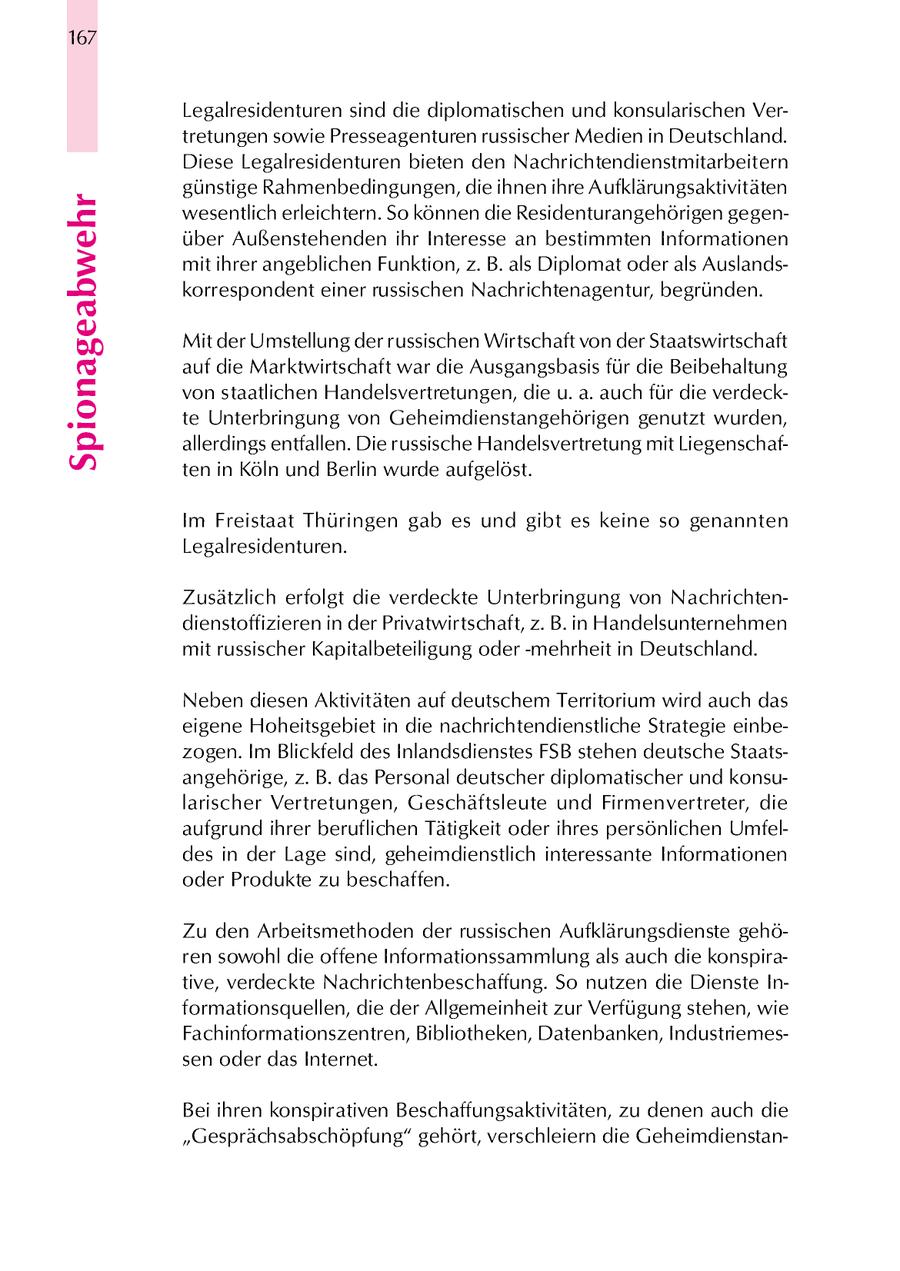 167

Spionageabwehr

Legalresidenturen sind die diplomatischen und konsularischen Vertretungen sowie Presseagenturen russischer Medien in Deutschland. Diese Legalresidenturen bieten den Nachrichtendienstmitarbeitern günstige Rahmenbedingungen, die ihnen ihre Aufklärungsaktivitäten wesentlich erleichtern. So können die Residenturangehörigen gegenüber Außenstehenden ihr Interesse an bestimmten Informationen mit ihrer angeblichen Funktion, z. B. als Diplomat oder als Auslandskorrespondent einer russischen Nachrichtenagentur, begründen.

Mit der Umstellung der russischen Wirtschaft von der Staatswirtschaft auf die Marktwirtschaft war die Ausgangsbasis für die Beibehaltung von staatlichen Handelsvertretungen, die u. a. auch für die verdeckte Unterbringung von Geheimdienstangehörigen genutzt wurden, allerdings entfallen. Die russische Handelsvertretung mit Liegenschaften in Köln und Berlin wurde aufgelöst.

Im Freistaat Thüringen gab es und gibt es keine so genannten Legalresidenturen.

Zusätzlich erfolgt die verdeckte Unterbringung von Nachrichtendienstoffizieren in der Privatwirtschaft, z. B. in Handelsunternehmen mit russischer Kapitalbeteiligung oder -mehrheit in Deutschland.

Neben diesen Aktivitäten auf deutschem Territorium wird auch das eigene Hoheitsgebiet in die nachrichtendienstliche Strategie einbezogen. Im Blickfeld des Inlandsdienstes FSB stehen deutsche Staatsangehörige, z. B. das Personal deutscher diplomatischer und konsularischer Vertretungen, Geschäftsleute und Firmenvertreter, die aufgrund ihrer beruflichen Tätigkeit oder ihres persönlichen Umfeldes in der Lage sind, geheimdienstlich interessante Informationen oder Produkte zu beschaffen.

Zu den Arbeitsmethoden der russischen Aufklärungsdienste gehören sowohl die offene Informationssammlung als auch die konspirative, verdeckte Nachrichtenbeschaffung. So nutzen die Dienste Informationsquellen, die der Allgemeinheit zur Verfügung stehen, wie Fachinformationszentren, Bibliotheken, Datenbanken, Industriemessen oder das Internet.

Bei ihren konspirativen Beschaffungsaktivitäten, zu denen auch die „Gesprächsabschöpfung“ gehört, verschleiern die Geheimdienstan-